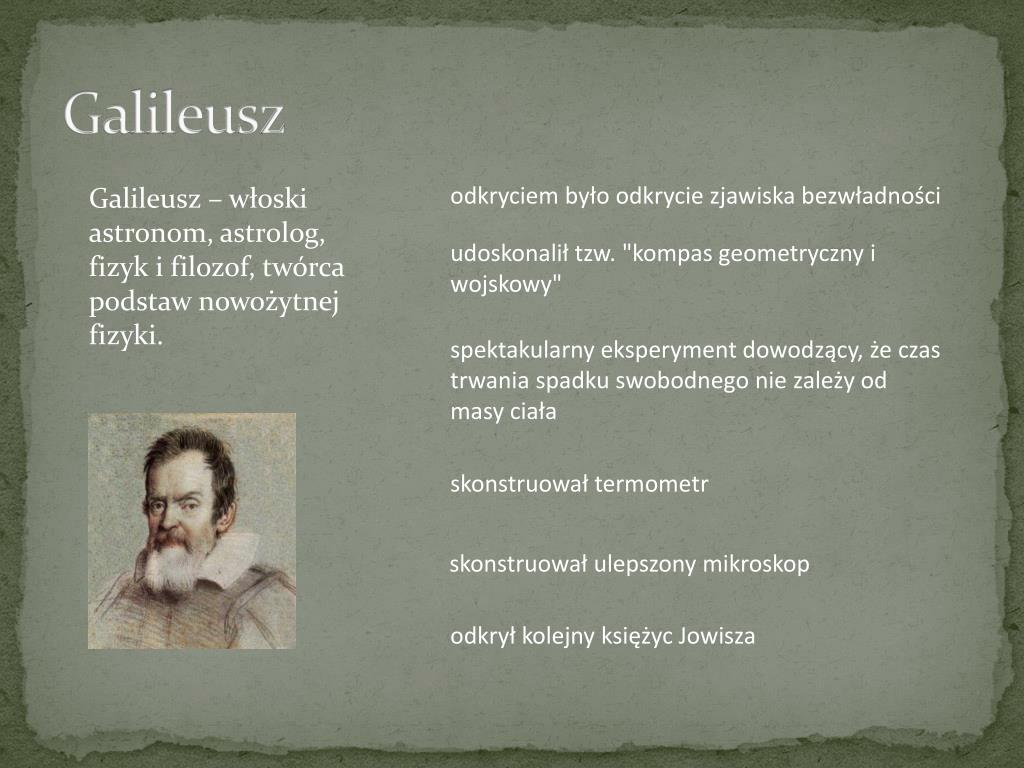 Galileusz

Galileusz – włoski astronom, astrolog, fizyk i filozof, twórca podstaw nowożytnej fizyki.

odkryciem było odkrycie zjawiska bezwładności

udoskonalił tzw. "kompas geometryczny i wojskowy"

spektakularny eksperyment dowodzący, że czas trwania spadku swobodnego nie zależy od masy ciała

skonstruował termometr

skonstruował ulepszony mikroskop

odkrył kolejny księżyc Jowisza